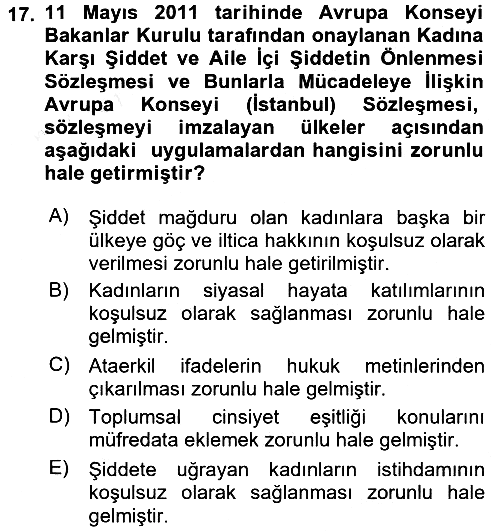 17. 11 Mayıs 2011 tarihinde Avrupa Konseyi Bakanlar Kurulu tarafından onaylanan Kadına Karşı Şiddet ve Aile İçi Şiddetin Önlenmesi Sözleşmesi ve Bunlarla Mücadeleye İlişkin Avrupa Konseyi (İstanbul) Sözleşmesi, sözleşmeyi imzalayan ülkeler açısından aşağıdaki uygulamalardan hangisini zorunlu hale getirmiştir?

A) Şiddet mağduru olan kadınlara başka bir ülkeye göç ve iltica hakkının koşulsuz olarak verilmesi zorunlu hale getirilmiştir.

B) Kadınların siyasal hayata katılımlarının koşulsuz olarak sağlanması zorunlu hale gelmiştir.

C) Ataerkil ifadelerin hukuk metinlerinden çıkarılması zorunlu hale gelmiştir.

D) Toplumsal cinsiyet eşitliği konularını müfredata eklemek zorunlu hale gelmiştir.

E) Şiddete uğrayan kadınların istihdamının koşulsuz olarak sağlanması zorunlu hale gelmiştir.